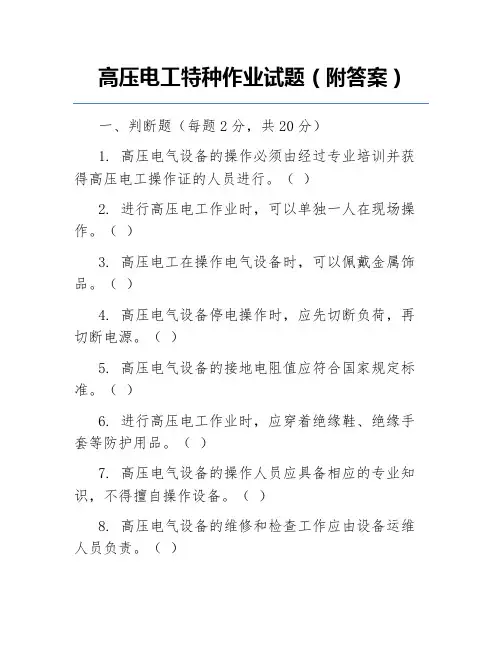 高压电工特种作业试题（附答案）

一、判断题（每题 2 分，共 20 分）

1. 高压电气设备的操作必须由经过专业培训并获得高压电工操作证的人员进行。（ ）

2. 进行高压电工作业时，可以单独一人在现场操作。（ ）

3. 高压电工在操作电气设备时，可以佩戴金属饰品。（ ）

4. 高压电气设备停电操作时，应先切断负荷，再切断电源。（ ）

5. 高压电气设备的接地电阻值应符合国家规定标准。（ ）

6. 进行高压电工作业时，应穿着绝缘鞋、绝缘手套等防护用品。（ ）

7. 高压电气设备的操作人员应具备相应的专业知识，不得擅自操作设备。（ ）

8. 高压电气设备的维修和检查工作应由设备运维人员负责。（ ）